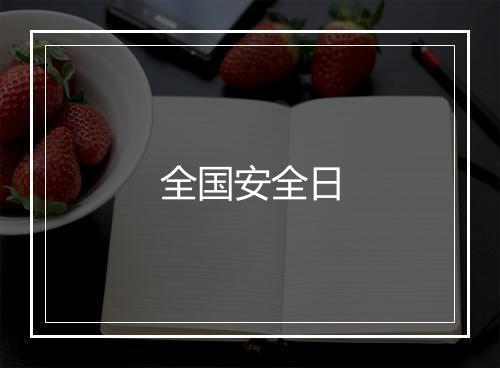 全国安全日